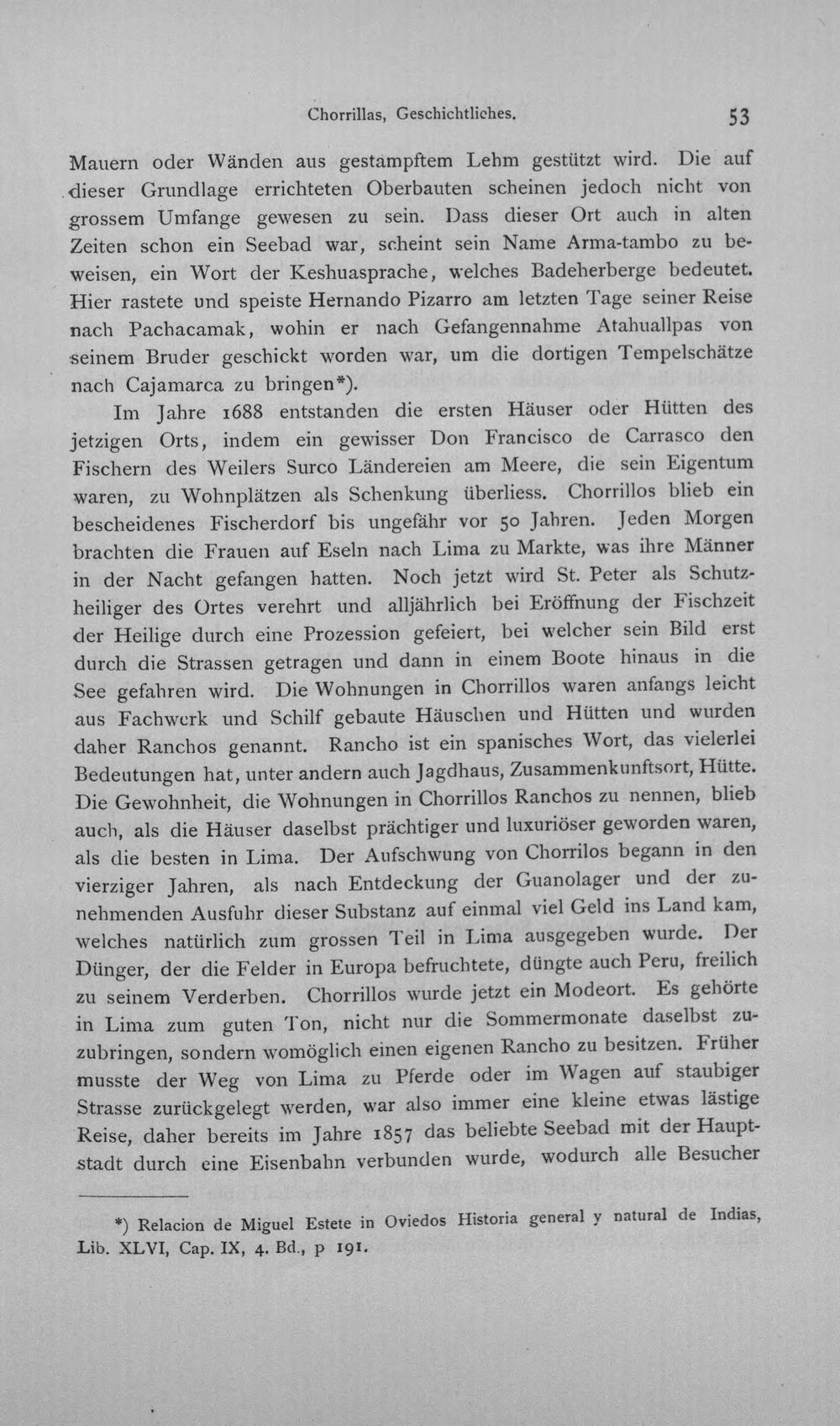 Chorrillas, Geschichtliches.

53

Mauern oder Wänden aus gestampftem Lehm gestützt wird. Die auf dieser Grundlage errichteten Oberbauten scheinen jedoch nicht von grossem Umfange gewesen zu sein. Dass dieser Ort auch in alten Zeiten schon ein Seebad war, scheint sein Name Arma-tambo zu beweisen, ein Wort der Keshuasprache, welches Badeherberge bedeutet. Hier rastete und speiste Hernando Pizarro am letzten Tage seiner Reise nach Pachacamak, wohin er nach Gefangennahme Atahuallpas von seinem Bruder geschickt worden war, um die dortigen Tempelschätze nach Cajamarca zu bringen*).

Im Jahre 1688 entstanden die ersten Häuser oder Hütten des jetzigen Orts, indem ein gewisser Don Francisco de Carrasco den Fischern des Weilers Surco Ländereien am Meere, die sein Eigentum waren, zu Wohnplätzen als Schenkung überliess. Chorrillos blieb ein bescheidenes Fischerdorf bis ungefähr vor 50 Jahren. Jeden Morgen brachten die Frauen auf Eseln nach Lima zu Markte, was ihre Männer in der Nacht gefangen hatten. Noch jetzt wird St. Peter als Schutzheiliger des Ortes verehrt und alljährlich bei Eröffnung der Fischzeit der Heilige durch eine Prozession gefeiert, bei welcher sein Bild erst durch die Strassen getragen und dann in einem Boote hinaus in die See gefahren wird. Die Wohnungen in Chorrillos waren anfangs leicht aus Fachwerk und Schilf gebaute Häuschen und Hütten und wurden daher Ranchos genannt. Rancho ist ein spanisches Wort, das vielerlei Bedeutungen hat, unter andern auch Jagdhaus, Zusammenkunftsort, Hütte. Die Gewohnheit, die Wohnungen in Chorrillos Ranchos zu nennen, blieb auch, als die Häuser daselbst prächtiger und luxuriöser geworden waren, als die besten in Lima. Der Aufschwung von Chorrilos begann in den vierziger Jahren, als nach Entdeckung der Guanolager und der zunehmenden Ausfuhr dieser Substanz auf einmal viel Geld ins Land kam, welches natürlich zum grossen Teil in Lima ausgegeben wurde. Der Dünger, der die Felder in Europa befruchtete, düngte auch Peru, freilich zu seinem Verderben. Chorrillos wurde jetzt ein Modeort. Es gehörte in Lima zum guten Ton, nicht nur die Sommermonate daselbst zuzubringen, sondern womöglich einen eigenen Rancho zu besitzen. Früher musste der Weg von Lima zu Pferde oder im Wagen auf staubiger Strasse zurückgelegt werden, war also immer eine kleine etwas lästige Reise, daher bereits im Jahre 1857 das beliebte Seebad mit der Hauptstadt durch eine Eisenbahn verbunden wurde, wodurch alle Besucher

*) Relacion de Miguel Estete in Oviedos Historia general y natural de Indias, Lib. XLVI, Cap. IX, 4. Bd., p 191.